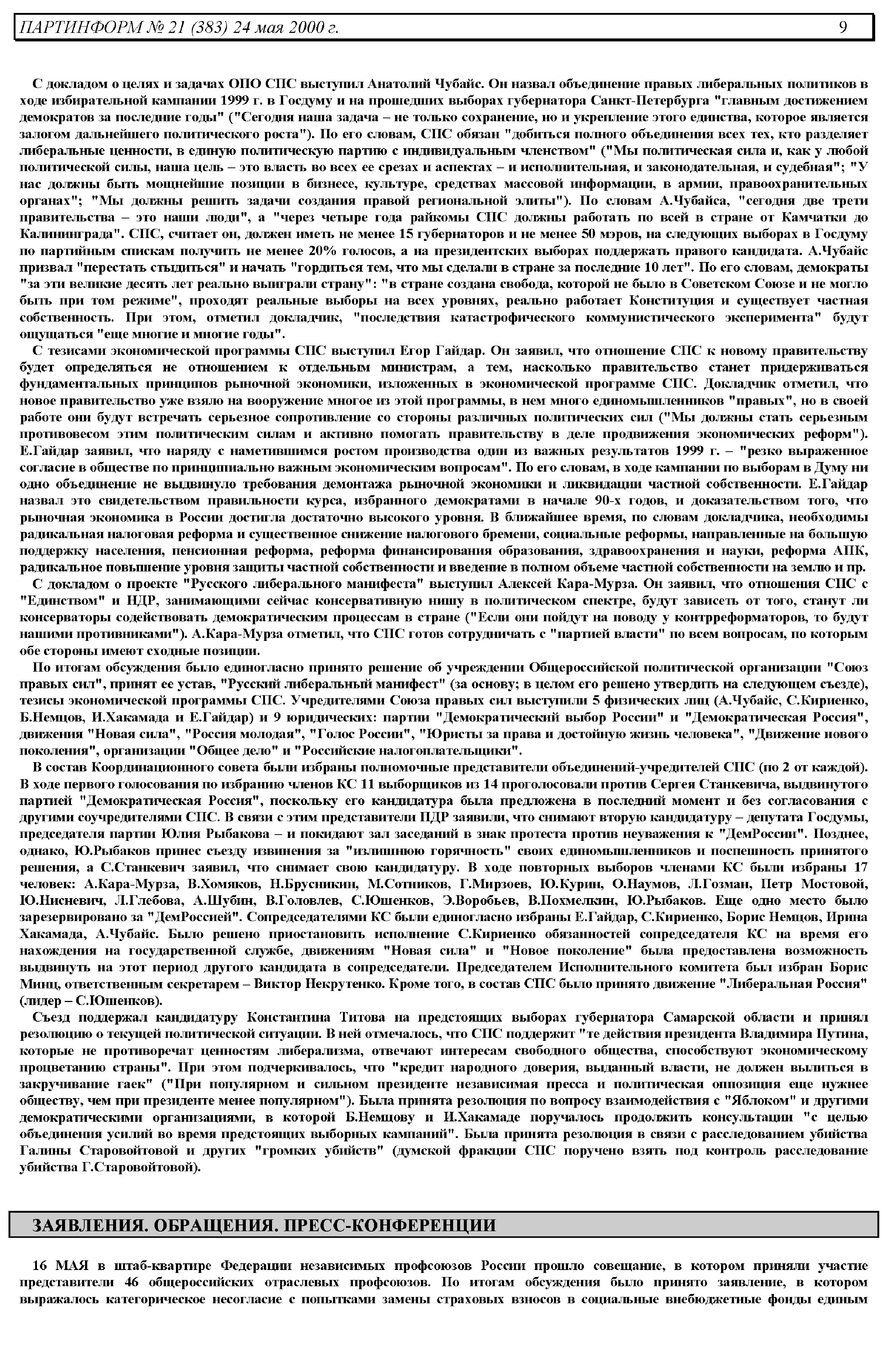 ПАРТИНФОРМ № 21 (383) 24 мая 2000 г. 9

С докладом о целях и задачах ОПО СПС выступил Анатолий Чубайс. Он назвал объединение правых либеральных политиков в ходе избирательной кампании 1999 г. в Госдуму и на прошедших выборах губернатора Санкт-Петербурга "главным достижением демократов за последние годы" ("Сегодня наша задача – не только сохранение, но и укрепление этого единства, которое является залогом дальнейшего политического роста"). По его словам, СПС обязан "добиться полного объединения всех тех, кто разделяет либеральные ценности, в единую политическую партию с индивидуальным членством" ("Мы политическая сила и, как у любой политической силы, наша цель – это власть во всех ее срезах и аспектах – и исполнительная, и законодательная, и судебная"; "У нас должны быть мощнейшие позиции в бизнесе, культуре, средствах массовой информации, в армии, правоохранительных органах"; "Мы должны решить задачи создания правой региональной элиты"). По словам А.Чубайса, "сегодня две трети правительства – это наши люди", а "через четыре года райкомы СПС должны работать по всей в стране от Камчатки до Калининграда". СПС, считает он, должен иметь не менее 15 губернаторов и не менее 50 мэров, на следующих выборах в Госдуму по партийным спискам получить не менее 20% голосов, а на президентских выборах поддержать правого кандидата. А.Чубайс призвал "перестать стыдиться" и начать "гордиться тем, что мы сделали в стране за последние 10 лет". По его словам, демократы "за эти великие десять лет реально выиграли страну": "в стране создана свобода, которой не было в Советском Союзе и не могло быть при том режиме", проходят реальные выборы на всех уровнях, реально работает Конституция и существует частная собственность. При этом, отметил докладчик, "последствия катастрофического коммунистического эксперимента" будут ощущаться "еще многие и многие годы".

С тезисами экономической программы СПС выступил Егор Гайдар. Он заявил, что отношение СПС к новому правительству будет определяться не отношением к отдельным министрам, а тем, насколько правительство станет придерживаться фундаментальных принципов рыночной экономики, изложенных в экономической программе СПС. Докладчик отметил, что новое правительство уже взяло на вооружение многое из этой программы, в нем много единомышленников "правых", но в своей работе они будут встречать серьезное сопротивление со стороны различных политических сил ("Мы должны стать серьезным противовесом этим политическим силам и активно помогать правительству в деле продвижения экономических реформ"). Е.Гайдар заявил, что наряду с наметившимся ростом производства один из важных результатов 1999 г. – "резко выраженное согласие в обществе по принципиально важным экономическим вопросам". По его словам, в ходе кампании по выборам в Думу ни одно объединение не выдвинуло требования демонтажа рыночной экономики и ликвидации частной собственности. Е.Гайдар назвал это свидетельством правильности курса, избранного демократами в начале 90-х годов, и доказательством того, что рыночная экономика в России достигла достаточно высокого уровня. В ближайшее время, по словам докладчика, необходимы радикальная налоговая реформа и существенное снижение налогового бремени, социальные реформы, направленные на большую поддержку населения, пенсионная реформа, реформа финансирования образования, здравоохранения и науки, реформа АПК, радикальное повышение уровня защиты частной собственности и введение в полном объеме частной собственности на землю и пр.

С докладом о проекте "Русского либерального манифеста" выступил Алексей Кара-Мурза. Он заявил, что отношения СПС с "Единством" и НДР, занимающими сейчас консервативную нишу в политическом спектре, будут зависеть от того, станут ли консерваторы содействовать демократическим процессам в стране ("Если они пойдут на поводу у контрреформаторов, то будут нашими противниками"). А.Кара-Мурза отметил, что СПС готов сотрудничать с "партией власти" по всем вопросам, по которым обе стороны имеют сходные позиции.

По итогам обсуждения было единогласно принято решение об учреждении Общероссийской политической организации "Союз правых сил", принят ее устав, "Русский либеральный манифест" (за основу; в целом его решено утвердить на следующем съезде), тезисы экономической программы СПС. Учредителями Союза правых сил выступили 5 физических лиц (А.Чубайс, С.Кириенко, Б.Немцов, И.Хакамада и Е.Гайдар) и 9 юридических: партии "Демократический выбор России" и "Демократическая Россия", движения "Новая сила", "Россия молодая", "Голос России", "Юристы за права и достойную жизнь человека", "Движение нового поколения", организации "Общее дело" и "Российские налогоплательщики".

В состав Координационного совета были избраны полномочные представители объединений-учредителей СПС (по 2 от каждой). В ходе первого голосования по избранию членов КС 11 выборщиков из 14 проголосовали против Сергея Станкевича, выдвинутого партией "Демократическая Россия", поскольку его кандидатура была предложена в последний момент и без согласования с другими соучредителями СПС. В связи с этим представители ПДР заявили, что снимают вторую кандидатуру – депутата Госдумы, председателя партии Юлия Рыбакова – и покидают зал заседаний в знак протеста против неуважения к "ДемРоссии". Позднее, однако, Ю.Рыбаков принес съезду извинения за "излишнюю горячность" своих единомышленников и поспешность принятого решения, а С.Станкевич заявил, что снимает свою кандидатуру. В ходе повторных выборов членами КС были избраны 17 человек: А.Кара-Мурза, В.Хомяков, Н.Брусникин, М.Сотников, Г.Мирзоев, Ю.Курин, О.Наумов, Л.Гозман, Петр Мостовой, Ю.Нисневич, Л.Глебова, А.Шубин, В.Головлев, С.Юшенков, Э.Воробьев, В.Похмелкин, Ю.Рыбаков. Еще одно место было зарезервировано за "ДемРоссией". Сопредседателями КС были единогласно избраны Е.Гайдар, С.Кириенко, Борис Немцов, Ирина Хакамада, А.Чубайс. Было решено приостановить исполнение С.Кириенко обязанностей сопредседателя КС на время его нахождения на государственной службе, движениям "Новая сила" и "Новое поколение" была предоставлена возможность выдвинуть на этот период другого кандидата в сопредседатели. Председателем Исполнительного комитета был избран Борис Минц, ответственным секретарем – Виктор Некрутенко. Кроме того, в состав СПС было принято движение "Либеральная Россия" (лидер – С.Юшенков).

Съезд поддержал кандидатуру Константина Титова на предстоящих выборах губернатора Самарской области и принял резолюцию о текущей политической ситуации. В ней отмечалось, что СПС поддержит "те действия президента Владимира Путина, которые не противоречат ценностям либерализма, отвечают интересам свободного общества, способствуют экономическому процветанию страны". При этом подчеркивалось, что "кредит народного доверия, выданный власти, не должен вылиться в закручивание гаек" ("При популярном и сильном президенте независимая пресса и политическая оппозиция еще нужнее обществу, чем при президенте менее популярном"). Была принята резолюция по вопросу взаимодействия с "Яблоком" и другими демократическими организациями, в которой Б.Немцову и И.Хакамаде поручалось продолжить консультации "с целью объединения усилий во время предстоящих выборных кампаний". Была принята резолюция в связи с расследованием убийства Галины Старовойтовой и других "громких убийств" (думской фракции СПС поручено взять под контроль расследование убийства Г.Старовойтовой).

ЗАЯВЛЕНИЯ. ОБРАЩЕНИЯ. ПРЕСС-КОНФЕРЕНЦИИ

16 МАЯ в штаб-квартире Федерации независимых профсоюзов России прошло совещание, в котором приняли участие представители 46 общероссийских отраслевых профсоюзов. По итогам обсуждения было принято заявление, в котором выражалось категорическое несогласие с попытками замены страховых взносов в социальные внебюджетные фонды единым